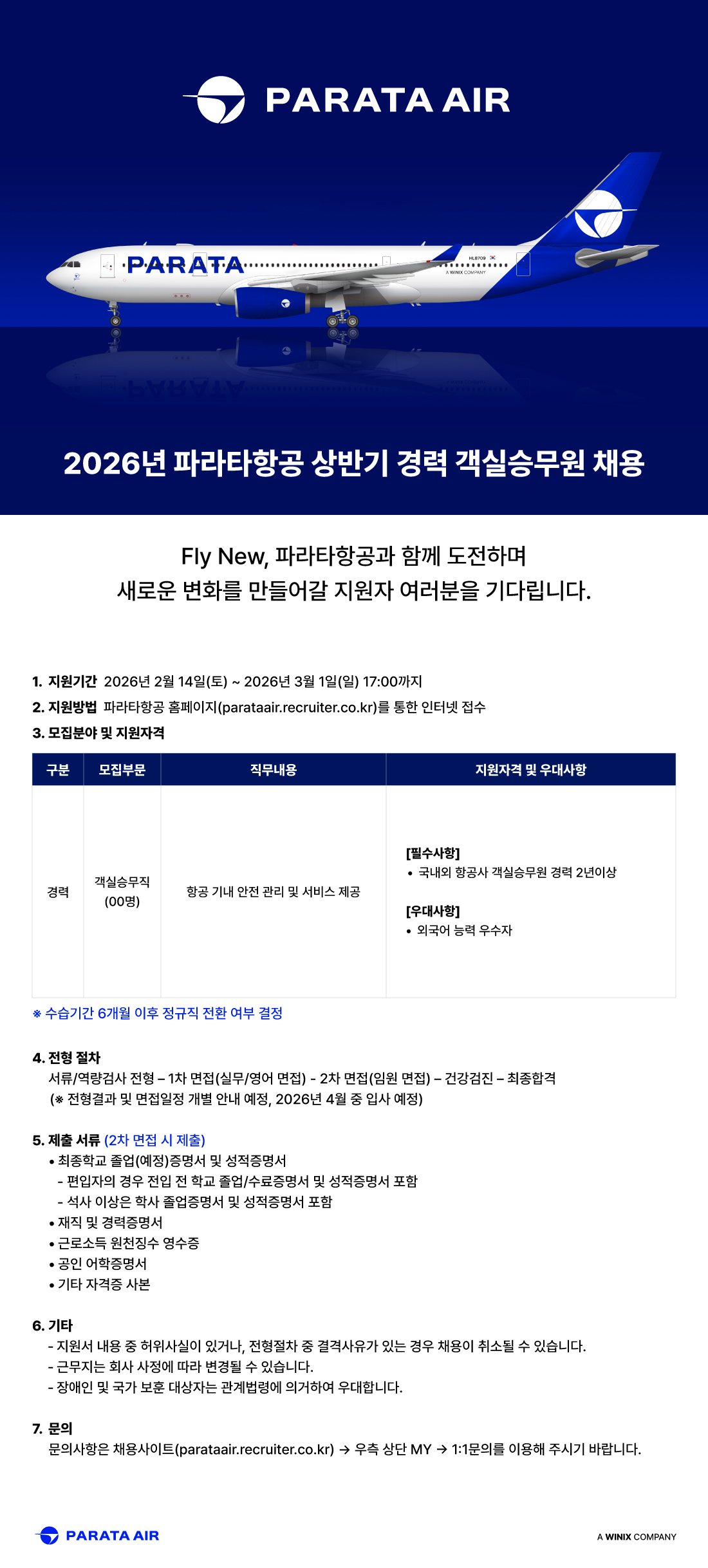 PARATA AIR

PARATA

HL8709

A WINIX COMPANY

2026년 파라타항공 상반기 경력 객실승무원 채용

Fly New, 파라타항공과 함께 도전하며
새로운 변화를 만들어갈 지원자 여러분을 기다립니다.

1. 지원기간 2026년 2월 14일(토) ~ 2026년 3월 1일(일) 17:00까지
2. 지원방법 파라타항공 홈페이지(parataair.recruiter.co.kr)를 통한 인터넷 접수
3. 모집분야 및 지원자격

| 구분 | 모집부문 | 직무내용 | 지원자격 및 우대사항 |
|---|---|---|---|
| 경력 | 객실승무직 (00명) | 항공 기내 안전 관리 및 서비스 제공 | [필수사항] • 국내외 항공사 객실승무원 경력 2년이상 [우대사항] • 외국어 능력 우수자 |

※ 수습기간 6개월 이후 정규직 전환 여부 결정

4. 전형 절차
서류/역량검사 전형 – 1차 면접(실무/영어 면접) - 2차 면접(임원 면접) – 건강검진 – 최종합격
(※ 전형결과 및 면접일정 개별 안내 예정, 2026년 4월 중 입사 예정)

5. 제출 서류 (2차 면접 시 제출)
• 최종학교 졸업(예정)증명서 및 성적증명서
- 편입자의 경우 전입 전 학교 졸업/수료증명서 및 성적증명서 포함
- 석사 이상은 학사 졸업증명서 및 성적증명서 포함
• 재직 및 경력증명서
• 근로소득 원천징수 영수증
• 공인 어학증명서
• 기타 자격증 사본

6. 기타
- 지원서 내용 중 허위사실이 있거나, 전형절차 중 결격사유가 있는 경우 채용이 취소될 수 있습니다.
- 근무지는 회사 사정에 따라 변경될 수 있습니다.
- 장애인 및 국가 보훈 대상자는 관계법령에 의거하여 우대합니다.

7. 문의
문의사항은 채용사이트(parataair.recruiter.co.kr) → 우측 상단 MY → 1:1문의를 이용해 주시기 바랍니다.

PARATA AIR

A WINIX COMPANY